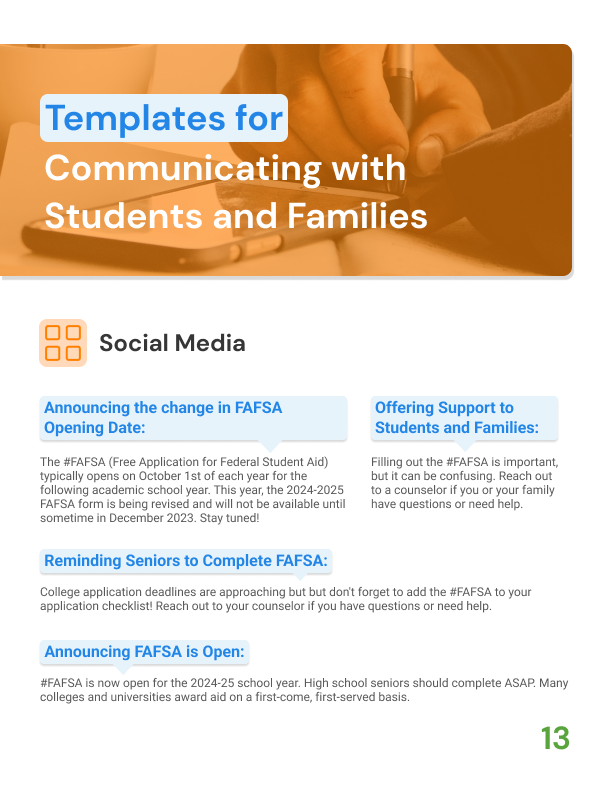 Templates for Communicating with Students and Families

Social Media

Announcing the change in FAFSA Opening Date:

The #FAFSA (Free Application for Federal Student Aid) typically opens on October 1st of each year for the following academic school year. This year, the 2024-2025 FAFSA form is being revised and will not be available until sometime in December 2023. Stay tuned!

Offering Support to Students and Families:

Filling out the #FAFSA is important, but it can be confusing. Reach out to a counselor if you or your family have questions or need help.

Reminding Seniors to Complete FAFSA:

College application deadlines are approaching but but don't forget to add the #FAFSA to your application checklist! Reach out to your counselor if you have questions or need help.

Announcing FAFSA is Open:

#FAFSA is now open for the 2024-25 school year. High school seniors should complete ASAP. Many colleges and universities award aid on a first-come, first-served basis.

13